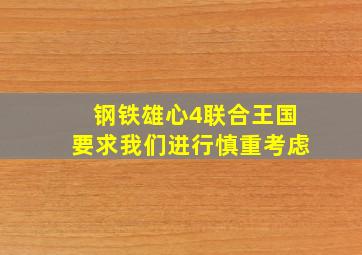 钢铁雄心4联合王国
要求我们进行慎重考虑